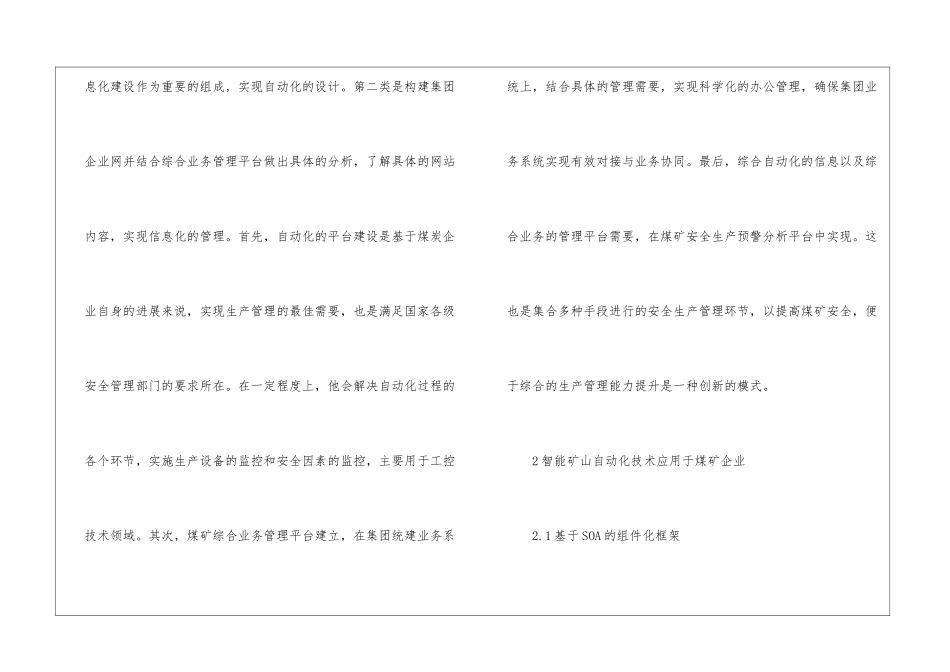 息化建设作为重要的组成，实现自动化的设计。第二类是构建集团企业网并结合综合业务管理平台做出具体的分析，了解具体的网站内容，实现信息化的管理。首先，自动化的平台建设是基于煤炭企业自身的进展来说，实现生产管理的最佳需要，也是满足国家各级安全管理部门的要求所在。在一定程度上，他会解决自动化过程的各个环节，实施生产设备的监控和安全因素的监控，主要用于工控技术领域。其次，煤矿综合业务管理平台建立，在集团统建业务系统上，结合具体的管理需要，实现科学化的办公管理，确保集团业务系统实现有效对接与业务协同。最后，综合自动化的信息以及综合业务的管理平台需要，在煤矿安全生产预警分析平台中实现。这也是集合多种手段进行的安全生产管理环节，以提高煤矿安全，便于综合的生产管理能力提升是一种创新的模式。

2智能矿山自动化技术应用于煤矿企业

2.1基于SOA的组件化框架